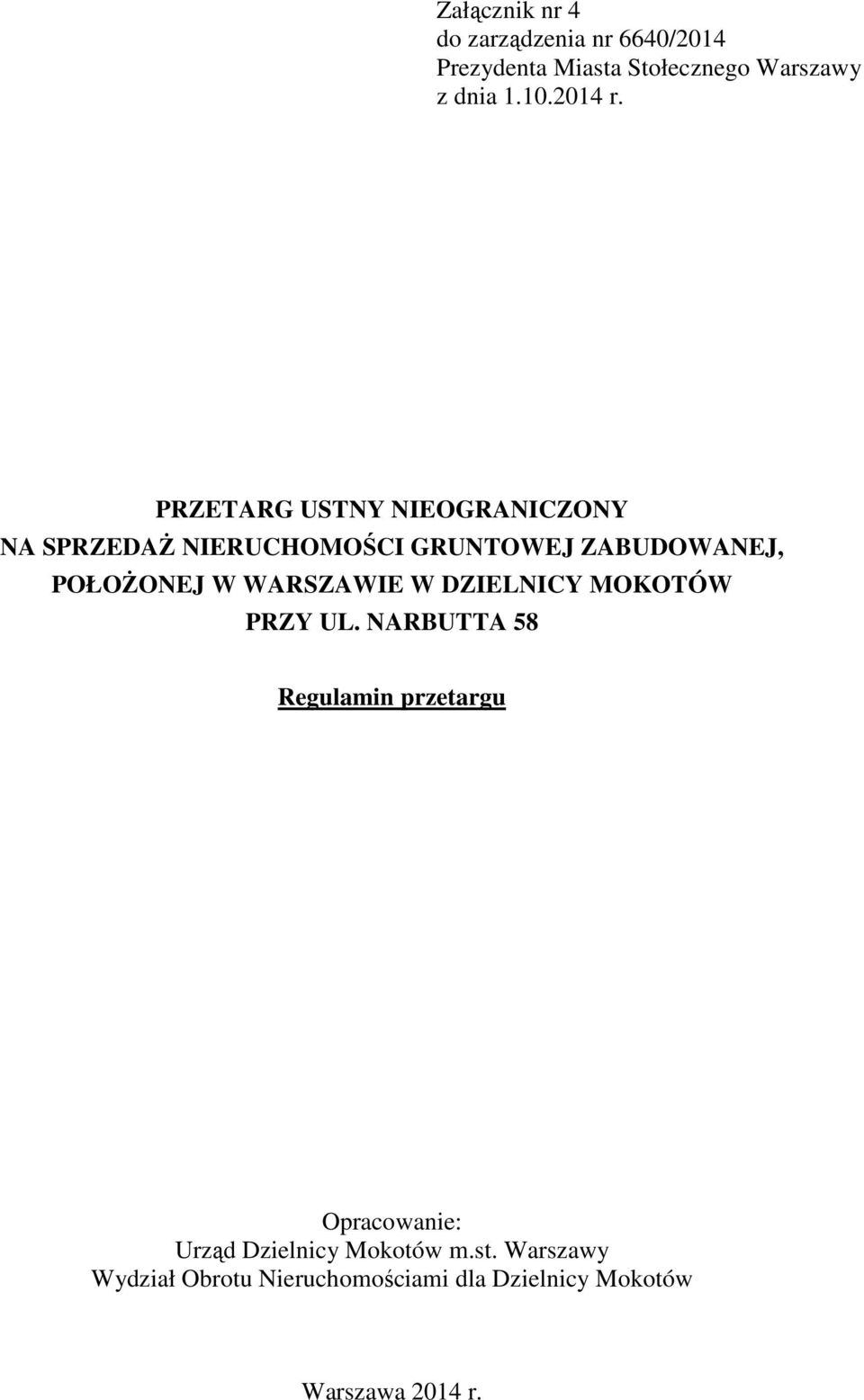 Załącznik nr 4
do zarządzenia nr 6640/2014
Prezydenta Miasta Stołecznego Warszawy
z dnia 1.10.2014 r.

PRZETARG USTNY NIEOGRANICZONY
NA SPRZEDAŻ NIERUCHOMOŚCI GRUNTOWEJ ZABUDOWANEJ,
POŁOŻONEJ W WARSZAWIE W DZIELNICY MOKOTÓW
PRZY UL. NARBUTTA 58

Regulamin przetargu

Opracowanie:
Urząd Dzielnicy Mokotów m.st. Warszawy
Wydział Obrotu Nieruchomościami dla Dzielnicy Mokotów

Warszawa 2014 r.